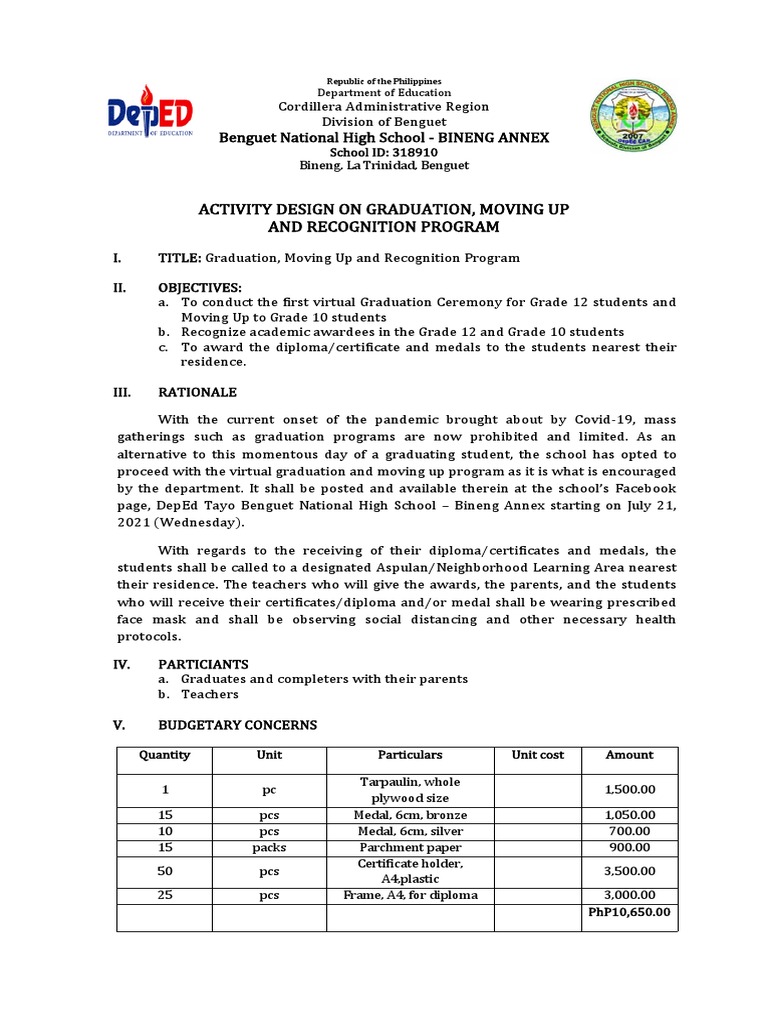 DepED
DEPARTMENT OF EDUCATION

Republic of the Philippines
Department of Education
Cordillera Administrative Region
Division of Benguet
Benguet National High School - BINENG ANNEX
School ID: 318910
Bineng, La Trinidad, Benguet

2007

ACTIVITY DESIGN ON GRADUATION, MOVING UP AND RECOGNITION PROGRAM

I. TITLE: Graduation, Moving Up and Recognition Program

II. OBJECTIVES:
a. To conduct the first virtual Graduation Ceremony for Grade 12 students and Moving Up to Grade 10 students
b. Recognize academic awardees in the Grade 12 and Grade 10 students
c. To award the diploma/certificate and medals to the students nearest their residence.

III. RATIONALE

With the current onset of the pandemic brought about by Covid-19, mass gatherings such as graduation programs are now prohibited and limited. As an alternative to this momentous day of a graduating student, the school has opted to proceed with the virtual graduation and moving up program as it is what is encouraged by the department. It shall be posted and available therein at the school's Facebook page, DepEd Tayo Benguet National High School – Bineng Annex starting on July 21, 2021 (Wednesday).

With regards to the receiving of their diploma/certificates and medals, the students shall be called to a designated Aspulan/Neighborhood Learning Area nearest their residence. The teachers who will give the awards, the parents, and the students who will receive their certificates/diploma and/or medal shall be wearing prescribed face mask and shall be observing social distancing and other necessary health protocols.

IV. PARTICIANTS
a. Graduates and completers with their parents
b. Teachers

V. BUDGETARY CONCERNS

| Quantity | Unit | Particulars | Unit cost | Amount |
|---|---|---|---|---|
| 1 | pc | Tarpaulin, whole plywood size | | 1,500.00 |
| 15 | pcs | Medal, 6cm, bronze | | 1,050.00 |
| 10 | pcs | Medal, 6cm, silver | | 700.00 |
| 15 | packs | Parchment paper | | 900.00 |
| 50 | pcs | Certificate holder, A4,plastic | | 3,500.00 |
| 25 | pcs | Frame, A4, for diploma | | 3,000.00 |
| | | | | PhP10,650.00 |